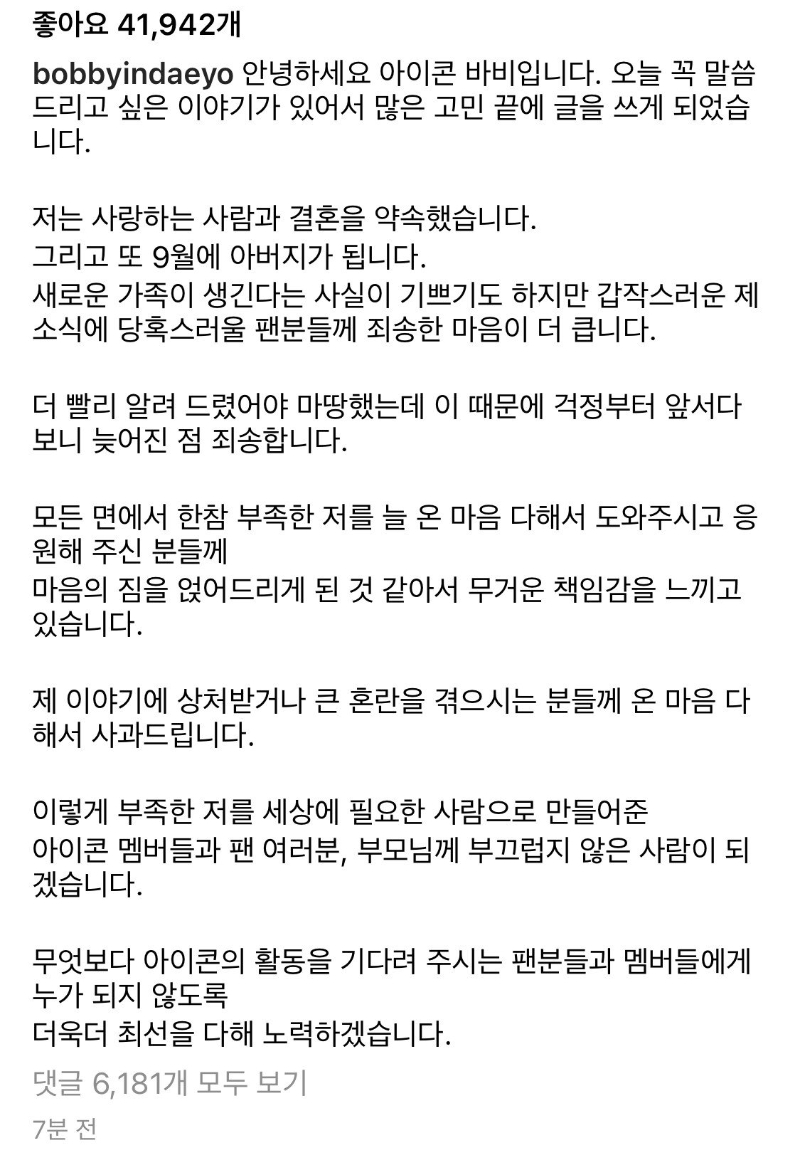 좋아요 41,942개

bobbyindaeyo 안녕하세요 아이콘 바비입니다. 오늘 꼭 말씀드리고 싶은 이야기가 있어서 많은 고민 끝에 글을 쓰게 되었습니다.

저는 사랑하는 사람과 결혼을 약속했습니다.
그리고 또 9월에 아버지가 됩니다.
새로운 가족이 생긴다는 사실이 기쁘기도 하지만 갑작스러운 제 소식에 당혹스러울 팬분들께 죄송한 마음이 더 큽니다.

더 빨리 알려 드렸어야 마땅했는데 이 때문에 걱정부터 앞서다 보니 늦어진 점 죄송합니다.

모든 면에서 한참 부족한 저를 늘 온 마음 다해서 도와주시고 응원해 주신 분들께
마음의 짐을 얹어드리게 된 것 같아서 무거운 책임감을 느끼고 있습니다.

제 이야기에 상처받거나 큰 혼란을 겪으시는 분들께 온 마음 다해서 사과드립니다.

이렇게 부족한 저를 세상에 필요한 사람으로 만들어준
아이콘 멤버들과 팬 여러분, 부모님께 부끄럽지 않은 사람이 되겠습니다.

무엇보다 아이콘의 활동을 기다려 주시는 팬분들과 멤버들에게 누가 되지 않도록
더욱더 최선을 다해 노력하겠습니다.

댓글 6,181개 모두 보기

7분 전